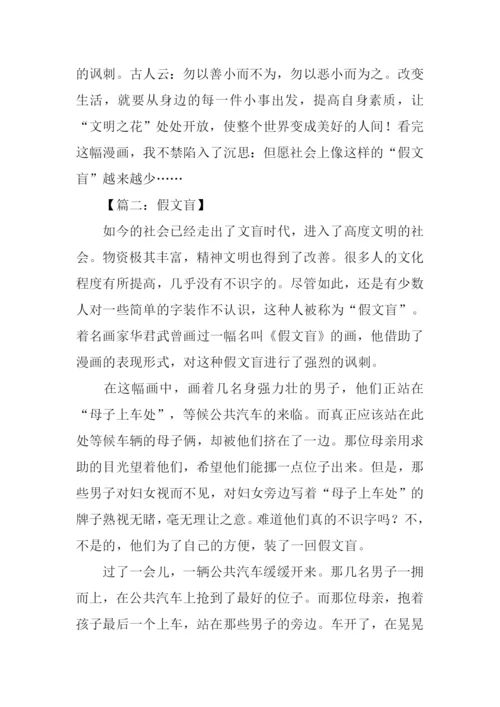 的讽刺。古人云：勿以善小而不为，勿以恶小而为之。改变生活，就要从身边的每一件小事出发，提高自身素质，让“文明之花”处处开放，使整个世界变成美好的人间！看完这幅漫画，我不禁陷入了沉思：但愿社会上像这样的“假文盲”越来越少……

【篇二：假文盲】

如今的社会已经走出了文盲时代，进入了高度文明的社会。物资极其丰富，精神文明也得到了改善。很多人的文化程度有所提高，几乎没有不识字的。尽管如此，还是有少数人对一些简单的字装作不认识，这种人被称为“假文盲”。着名画家华君武曾画过一幅名叫《假文盲》的画，他借助了漫画的表现形式，对这种假文盲进行了强烈的讽刺。

在这幅画中，画着几名身强力壮的男子，他们正站在“母子上车处”，等候公共汽车的来临。而真正应该站在此处等候车辆的母子俩，却被他们挤在了一边。那位母亲用求助的目光望着他们，希望他们能挪一点位子出来。但是，那些男子对妇女视而不见，对妇女旁边写着“母子上车处”的牌子熟视无睹，毫无理让之意。难道他们真的不识字吗？不，不是的，他们为了自己的方便，装了一回假文盲。

过了一会儿，一辆公共汽车缓缓开来。那几名男子一拥而上，在公共汽车上抢到了最好的位子。而那位母亲，抱着孩子最后一个上车，站在那些男子的旁边。车开了，在晃晃